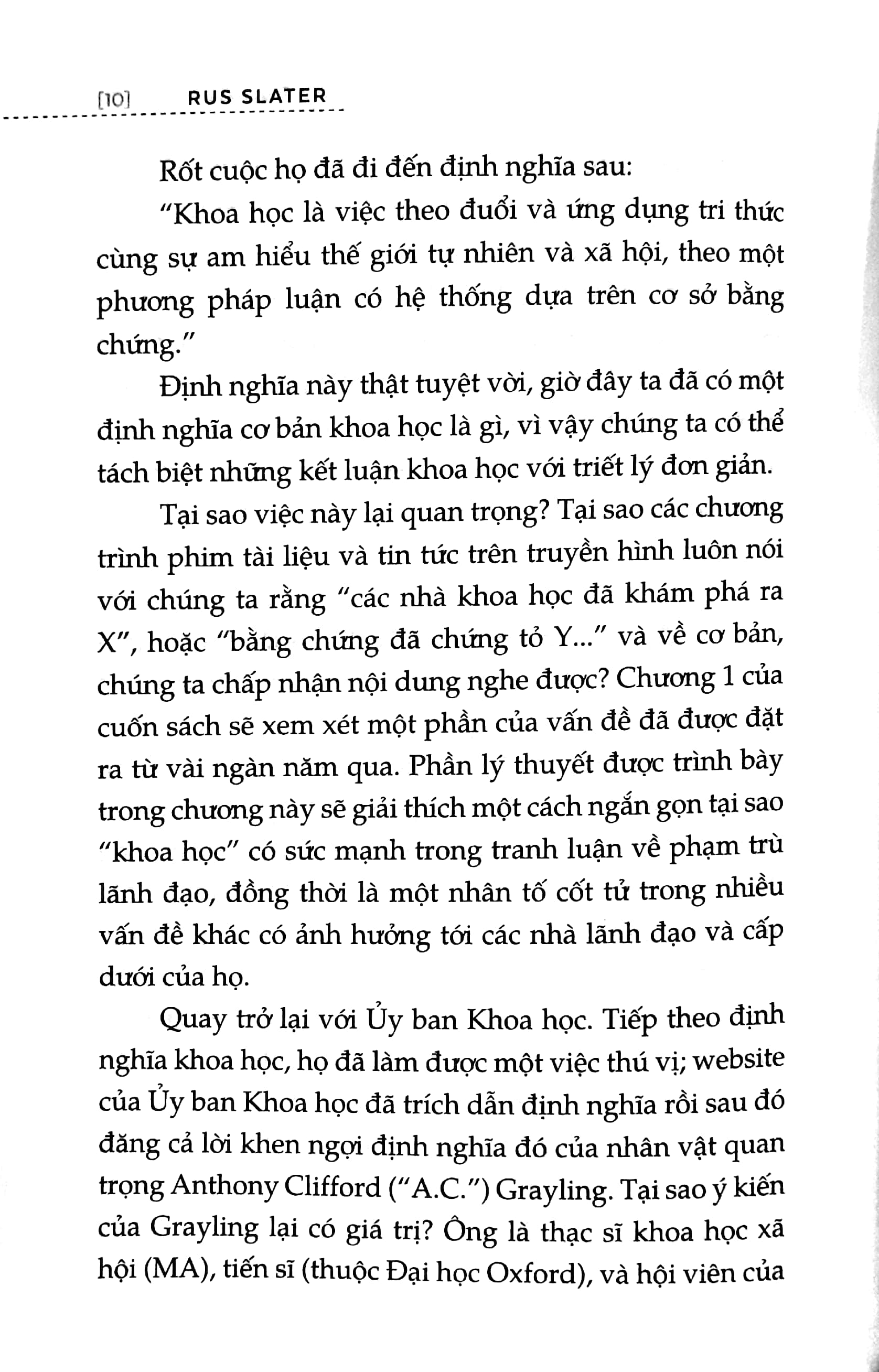 [10] RUS SLATER

Rốt cuộc họ đã đi đến định nghĩa sau:

"Khoa học là việc theo đuổi và ứng dụng tri thức cùng sự am hiểu thế giới tự nhiên và xã hội, theo một phương pháp luận có hệ thống dựa trên cơ sở bằng chứng."

Định nghĩa này thật tuyệt vời, giờ đây ta đã có một định nghĩa cơ bản khoa học là gì, vì vậy chúng ta có thể tách biệt những kết luận khoa học với triết lý đơn giản.

Tại sao việc này lại quan trọng? Tại sao các chương trình phim tài liệu và tin tức trên truyền hình luôn nói với chúng ta rằng "các nhà khoa học đã khám phá ra X", hoặc "bằng chứng đã chứng tỏ Y..." và về cơ bản, chúng ta chấp nhận nội dung nghe được? Chương 1 của cuốn sách sẽ xem xét một phần của vấn đề đã được đặt ra từ vài ngàn năm qua. Phần lý thuyết được trình bày trong chương này sẽ giải thích một cách ngắn gọn tại sao "khoa học" có sức mạnh trong tranh luận về phạm trù lãnh đạo, đồng thời là một nhân tố cốt tử trong nhiều vấn đề khác có ảnh hưởng tới các nhà lãnh đạo và cấp dưới của họ.

Quay trở lại với Ủy ban Khoa học. Tiếp theo định nghĩa khoa học, họ đã làm được một việc thú vị; website của Ủy ban Khoa học đã trích dẫn định nghĩa rồi sau đó đăng cả lời khen ngợi định nghĩa đó của nhân vật quan trọng Anthony Clifford ("A.C.") Grayling. Tại sao ý kiến của Grayling lại có giá trị? Ông là thạc sĩ khoa học xã hội (MA), tiến sĩ (thuộc Đại học Oxford), và hội viên của